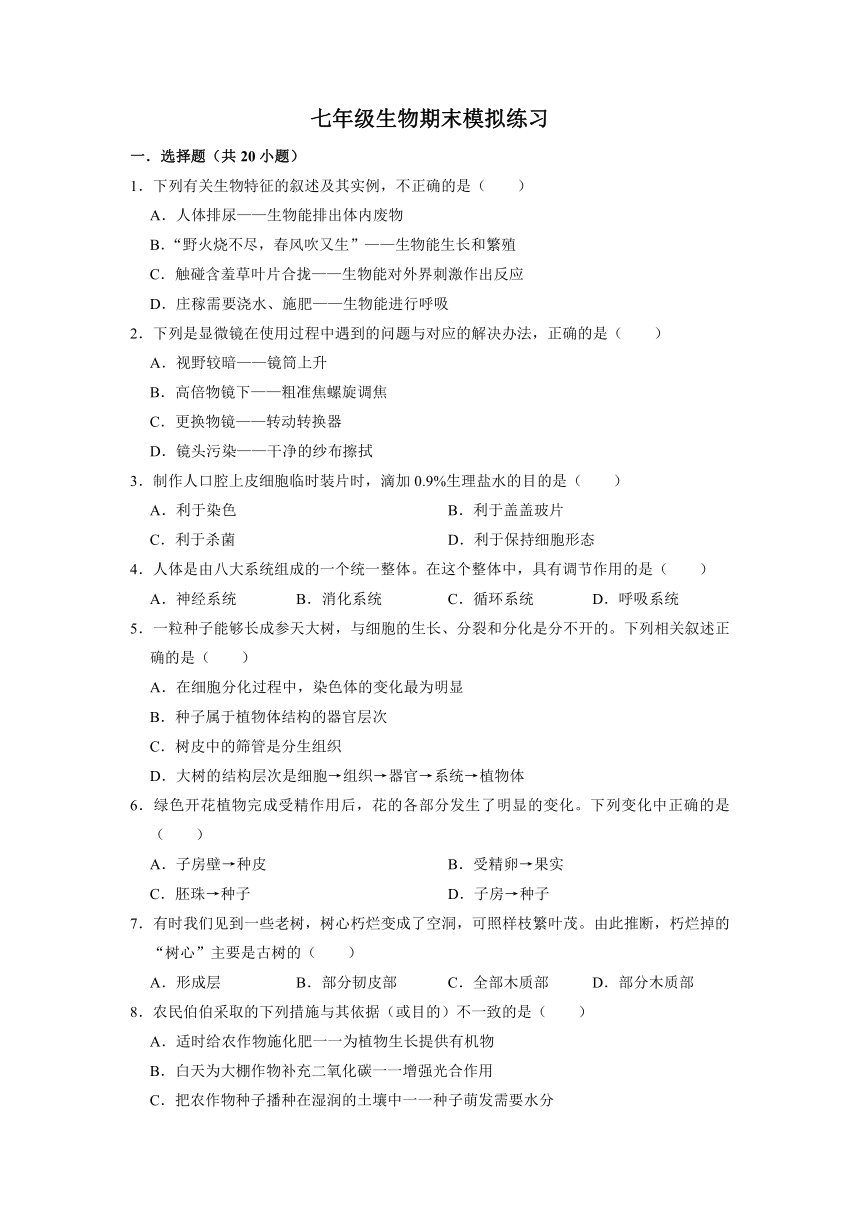 七年级生物期末模拟练习

一．选择题（共 20 小题）

1．下列有关生物特征的叙述及其实例，不正确的是（　　）

A．人体排尿——生物能排出体内废物

B．“野火烧不尽，春风吹又生”——生物能生长和繁殖

C．触碰含羞草叶片合拢——生物能对外界刺激作出反应

D．庄稼需要浇水、施肥——生物能进行呼吸

2．下列是显微镜在使用过程中遇到的问题与对应的解决办法，正确的是（　　）

A．视野较暗——镜筒上升

B．高倍物镜下——粗准焦螺旋调焦

C．更换物镜——转动转换器

D．镜头污染——干净的纱布擦拭

3．制作人口腔上皮细胞临时装片时，滴加 0.9%生理盐水的目的是（　　）

A．利于染色　　B．利于盖盖玻片

C．利于杀菌　　D．利于保持细胞形态

4．人体是由八大系统组成的一个统一整体。在这个整体中，具有调节作用的是（　　）

A．神经系统　　B．消化系统　　C．循环系统　　D．呼吸系统

5．一粒种子能够长成参天大树，与细胞的生长、分裂和分化是分不开的。下列相关叙述正确的是（　　）

A．在细胞分化过程中，染色体的变化最为明显

B．种子属于植物体结构的器官层次

C．树皮中的筛管是分生组织

D．大树的结构层次是细胞→组织→器官→系统→植物体

6．绿色开花植物完成受精作用后，花的各部分发生了明显的变化。下列变化中正确的是（　　）

A．子房壁→种皮　　B．受精卵→果实

C．胚珠→种子　　D．子房→种子

7．有时我们见到一些老树，树心朽烂变成了空洞，可照样枝繁叶茂。由此推断，朽烂掉的“树心”主要是古树的（　　）

A．形成层　　B．部分韧皮部　　C．全部木质部　　D．部分木质部

8．农民伯伯采取的下列措施与其依据（或目的）不一致的是（　　）

A．适时给农作物施化肥一一为植物生长提供有机物

B．白天为大棚作物补充二氧化碳一一增强光合作用

C．把农作物种子播种在湿润的土壤中一一种子萌发需要水分